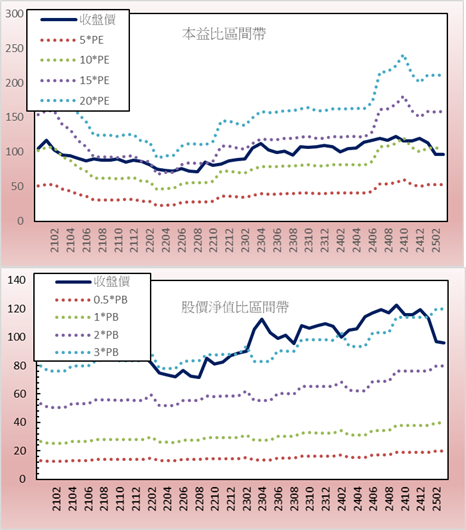 300
250
200
150
100
50
0

收盤價
5*PE
10*PE
15*PE
20*PE

本益比區間帶

2102
2104
2106
2108
2110
2112
2202
2204
2206
2208
2210
2212
2302
2304
2306
2308
2310
2312
2402
2404
2406
2408
2410
2412
2502

140
120
100
80
60
40
20
0

收盤價
0.5*PB
1*PB
2*PB
3*PB

股價淨值比區間帶

2102
2104
2106
2108
2110
2112
2202
2204
2206
2208
2210
2212
2302
2304
2306
2308
2310
2312
2402
2404
2406
2408
2410
2412
2502